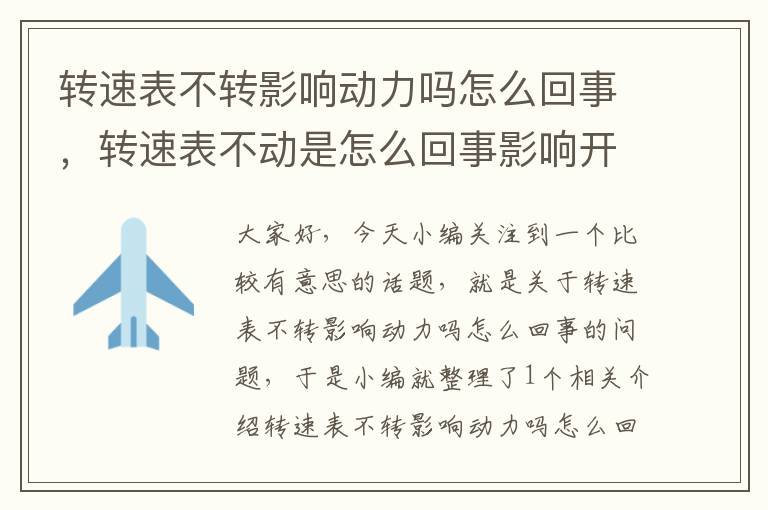 转速表不转影响动力吗怎么回事，转速表不动是怎么回事影响开

大家好，今天小编关注到一个比较有意思的话题，就是关于转速表不转影响动力吗怎么回事的问题，于是小编就整理了1个相关介绍转速表不转影响动力吗怎么回